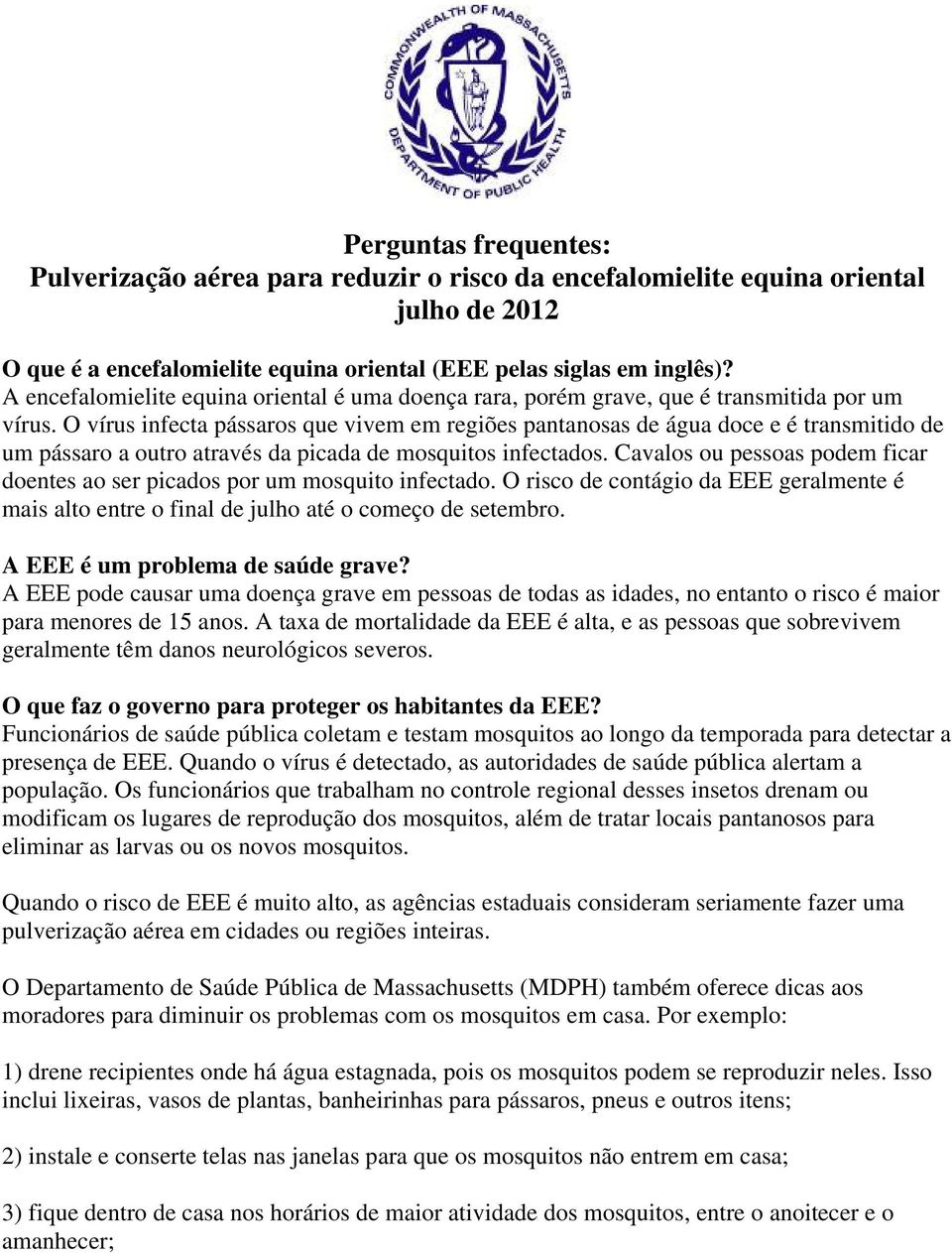 COMMONWEALTH OF MASSACHUSETTS
DEPARTMENT OF PUBLIC HEALTH

Perguntas frequentes:
Pulverização aérea para reduzir o risco da encefalomielite equina oriental
julho de 2012

O que é a encefalomielite equina oriental (EEE pelas siglas em inglês)?
A encefalomielite equina oriental é uma doença rara, porém grave, que é transmitida por um vírus. O vírus infecta pássaros que vivem em regiões pantanosas de água doce e é transmitido de um pássaro a outro através da picada de mosquitos infectados. Cavalos ou pessoas podem ficar doentes ao ser picados por um mosquito infectado. O risco de contágio da EEE geralmente é mais alto entre o final de julho até o começo de setembro.

A EEE é um problema de saúde grave?
A EEE pode causar uma doença grave em pessoas de todas as idades, no entanto o risco é maior para menores de 15 anos. A taxa de mortalidade da EEE é alta, e as pessoas que sobrevivem geralmente têm danos neurológicos severos.

O que faz o governo para proteger os habitantes da EEE?
Funcionários de saúde pública coletam e testam mosquitos ao longo da temporada para detectar a presença de EEE. Quando o vírus é detectado, as autoridades de saúde pública alertam a população. Os funcionários que trabalham no controle regional desses insetos drenam ou modificam os lugares de reprodução dos mosquitos, além de tratar locais pantanosos para eliminar as larvas ou os novos mosquitos.

Quando o risco de EEE é muito alto, as agências estaduais consideram seriamente fazer uma pulverização aérea em cidades ou regiões inteiras.

O Departamento de Saúde Pública de Massachusetts (MDPH) também oferece dicas aos moradores para diminuir os problemas com os mosquitos em casa. Por exemplo:

1) drene recipientes onde há água estagnada, pois os mosquitos podem se reproduzir neles. Isso inclui lixeiras, vasos de plantas, banheirinhas para pássaros, pneus e outros itens;

2) instale e conserte telas nas janelas para que os mosquitos não entrem em casa;

3) fique dentro de casa nos horários de maior atividade dos mosquitos, entre o anoitecer e o amanhecer;